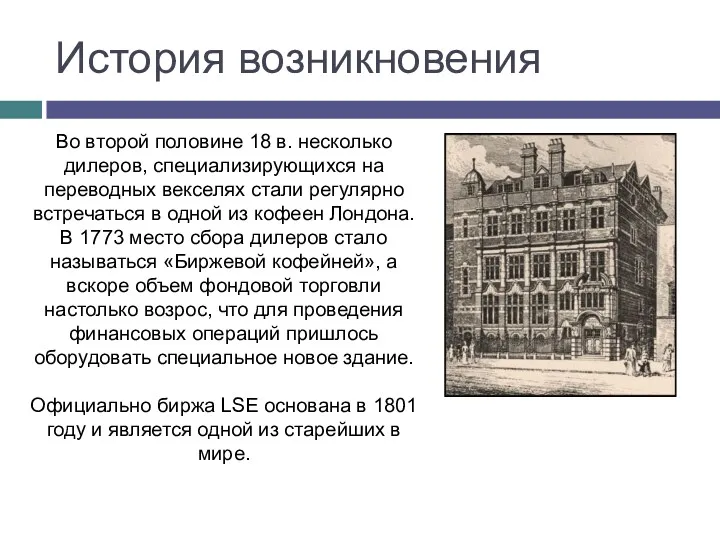 История возникновения

Во второй половине 18 в. несколько дилеров, специализирующихся на переводных векселях стали регулярно встречаться в одной из кофеен Лондона. В 1773 место сбора дилеров стало называться «Биржевой кофейней», а вскоре объем фондовой торговли настолько возрос, что для проведения финансовых операций пришлось оборудовать специальное новое здание.

Официально биржа LSE основана в 1801 году и является одной из старейших в мире.